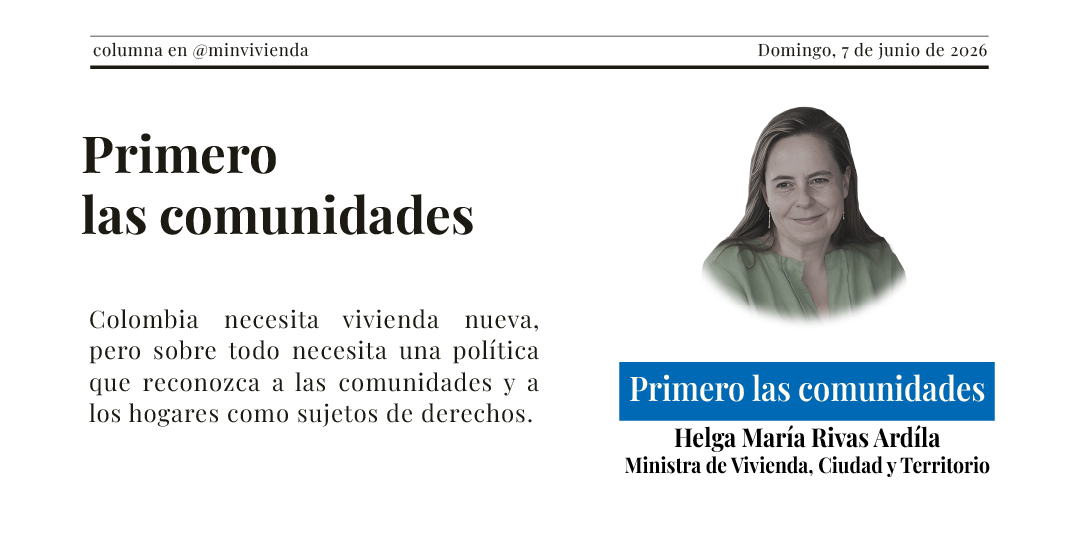 columna en @minvivienda

Domingo, 7 de junio de 2026

Primero las comunidades

Colombia necesita vivienda nueva, pero sobre todo necesita una política que reconozca a las comunidades y a los hogares como sujetos de derechos.

Primero las comunidades

Helga María Rivas Ardíla
Ministra de Vivienda, Ciudad y Territorio